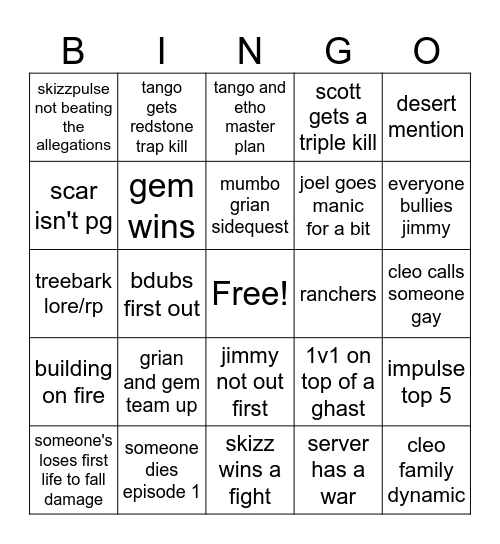 | B | I | N | G | O |
|---|---|---|---|---|
| skizzpulse not beating the allegations | tango gets redstone trap kill | tango and etho master plan | scott gets a triple kill | desert mention |
| scar isn't pg | gem wins | mumbo grian sidequest | joel goes manic for a bit | everyone bullies jimmy |
| treebark lore/rp | bdubs first out | Free! | ranchers | cleo calls someone gay |
| building on fire | grian and gem team up | jimmy not out first | 1v1 on top of a ghast | impulse top 5 |
| someone's loses first life to fall damage | someone dies episode 1 | skizz wins a fight | server has a war | cleo family dynamic |